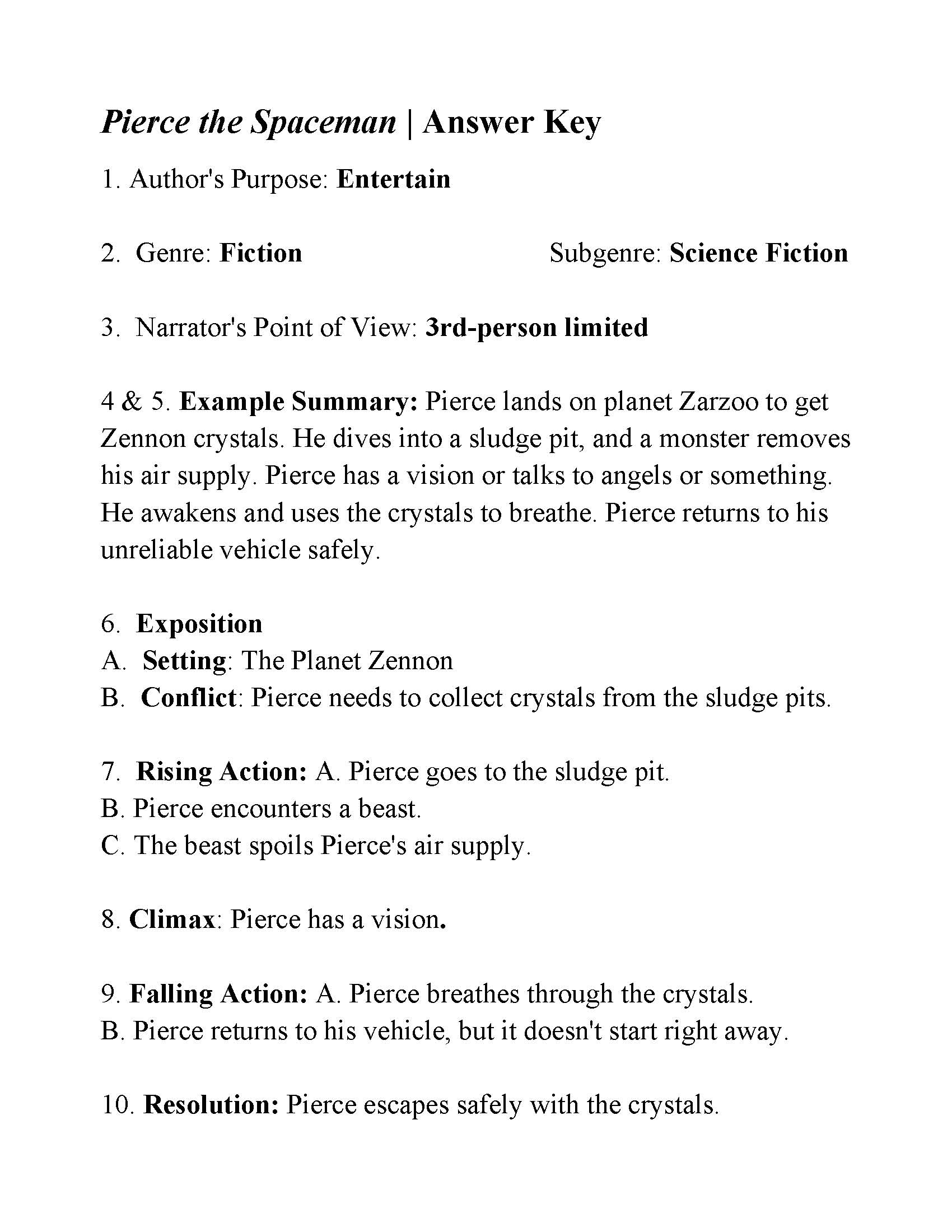 Pierce the Spaceman | Answer Key

1. Author's Purpose: Entertain

2. Genre: Fiction

Subgenre: Science Fiction

3. Narrator's Point of View: 3rd-person limited

4 & 5. Example Summary: Pierce lands on planet Zarzoo to get Zennon crystals. He dives into a sludge pit, and a monster removes his air supply. Pierce has a vision or talks to angels or something. He awakens and uses the crystals to breathe. Pierce returns to his unreliable vehicle safely.

6. Exposition
A. Setting: The Planet Zennon
B. Conflict: Pierce needs to collect crystals from the sludge pits.

7. Rising Action: A. Pierce goes to the sludge pit.
B. Pierce encounters a beast.
C. The beast spoils Pierce's air supply.

8. Climax: Pierce has a vision.

9. Falling Action: A. Pierce breathes through the crystals.
B. Pierce returns to his vehicle, but it doesn't start right away.

10. Resolution: Pierce escapes safely with the crystals.